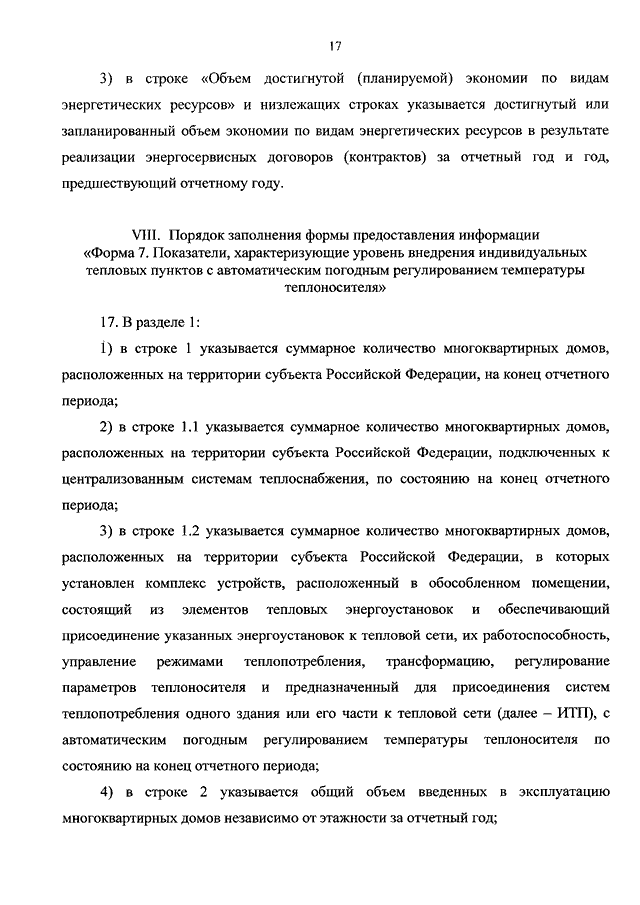 17

3) в строке «Объем достигнутой (планируемой) экономии по видам энергетических ресурсов» и низлежащих строках указывается достигнутый или запланированный объем экономии по видам энергетических ресурсов в результате реализации энергосервисных договоров (контрактов) за отчетный год и год, предшествующий отчетному году.

VIII. Порядок заполнения формы предоставления информации «Форма 7. Показатели, характеризующие уровень внедрения индивидуальных тепловых пунктов с автоматическим погодным регулированием температуры теплоносителя»

17. В разделе 1:

1) в строке 1 указывается суммарное количество многоквартирных домов, расположенных на территории субъекта Российской Федерации, на конец отчетного периода;

2) в строке 1.1 указывается суммарное количество многоквартирных домов, расположенных на территории субъекта Российской Федерации, подключенных к централизованным системам теплоснабжения, по состоянию на конец отчетного периода;

3) в строке 1.2 указывается суммарное количество многоквартирных домов, расположенных на территории субъекта Российской Федерации, в которых установлен комплекс устройств, расположенный в обособленном помещении, состоящий из элементов тепловых энергоустановок и обеспечивающий присоединение указанных энергоустановок к тепловой сети, их работоспособность, управление режимами теплопотребления, трансформацию, регулирование параметров теплоносителя и предназначенный для присоединения систем теплопотребления одного здания или его части к тепловой сети (далее – ИТП), с автоматическим погодным регулированием температуры теплоносителя по состоянию на конец отчетного периода;

4) в строке 2 указывается общий объем введенных в эксплуатацию многоквартирных домов независимо от этажности за отчетный год;